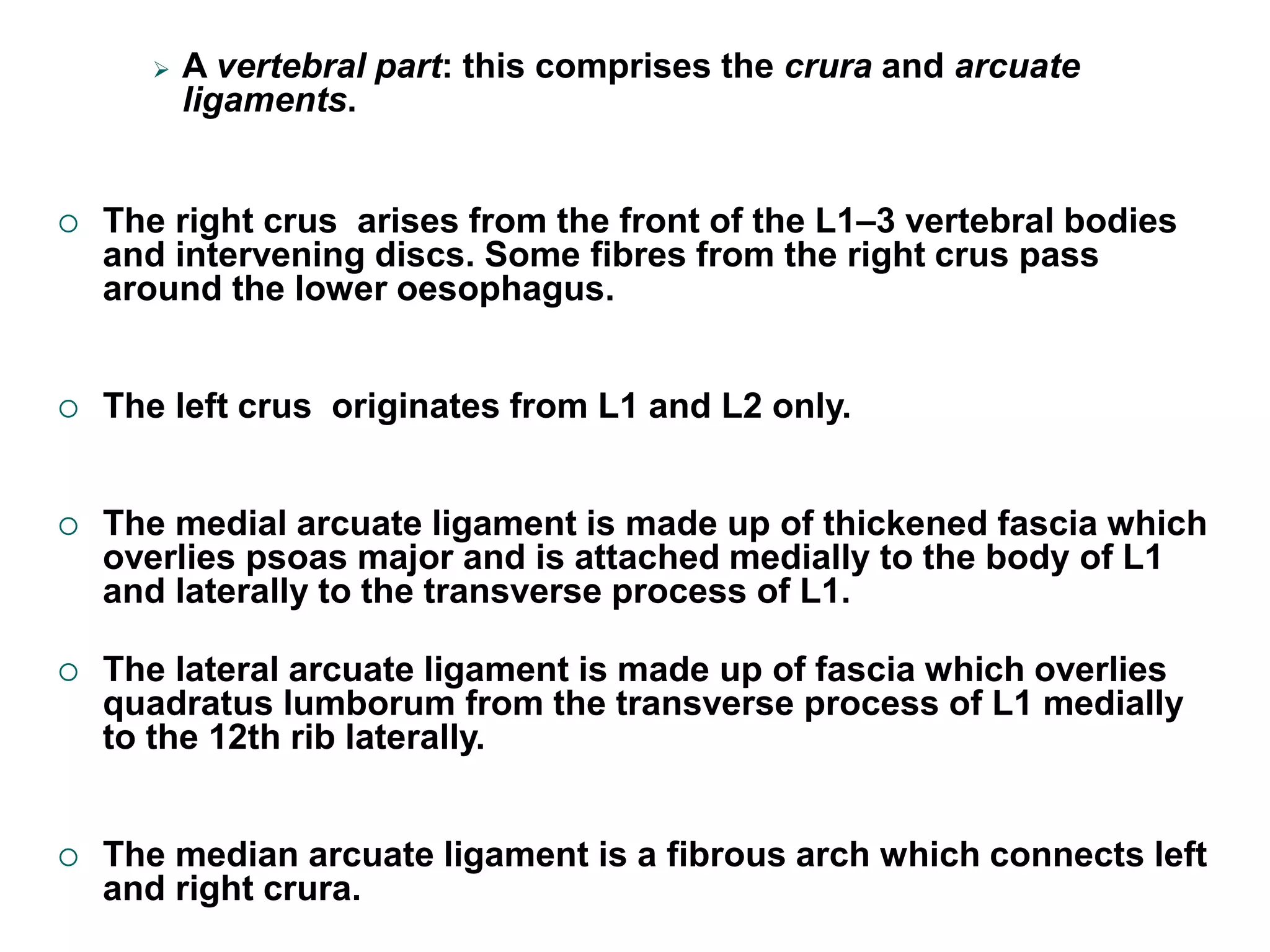 ➢ A vertebral part: this comprises the crura and arcuate ligaments.

○ The right crus arises from the front of the L1–3 vertebral bodies and intervening discs. Some fibres from the right crus pass around the lower oesophagus.

○ The left crus originates from L1 and L2 only.

○ The medial arcuate ligament is made up of thickened fascia which overlies psoas major and is attached medially to the body of L1 and laterally to the transverse process of L1.

○ The lateral arcuate ligament is made up of fascia which overlies quadratus lumborum from the transverse process of L1 medially to the 12th rib laterally.

○ The median arcuate ligament is a fibrous arch which connects left and right crura.